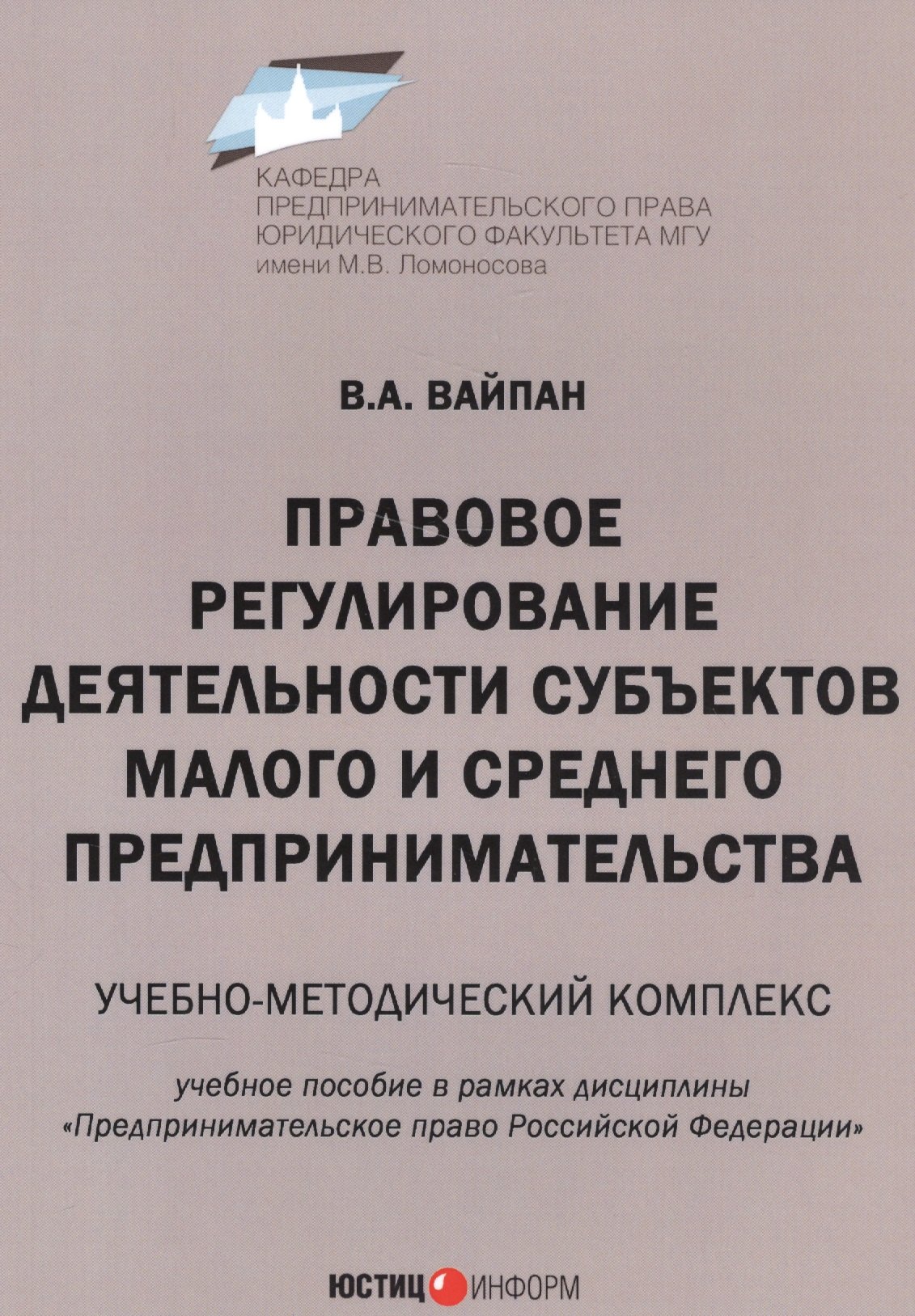 КАФЕДРА
ПРЕДПРИНИМАТЕЛЬСКОГО ПРАВА
ЮРИДИЧЕСКОГО ФАКУЛЬТЕТА МГУ
имени М.В. Ломоносова

В.А. ВАЙПАН

ПРАВОВОЕ РЕГУЛИРОВАНИЕ ДЕЯТЕЛЬНОСТИ СУБЪЕКТОВ МАЛОГО И СРЕДНЕГО ПРЕДПРИНИМАТЕЛЬСТВА

УЧЕБНО-МЕТОДИЧЕСКИЙ КОМПЛЕКС

учебное пособие в рамках дисциплины «Предпринимательское право Российской Федерации»

ЮСТИЦ ИНФОРМ